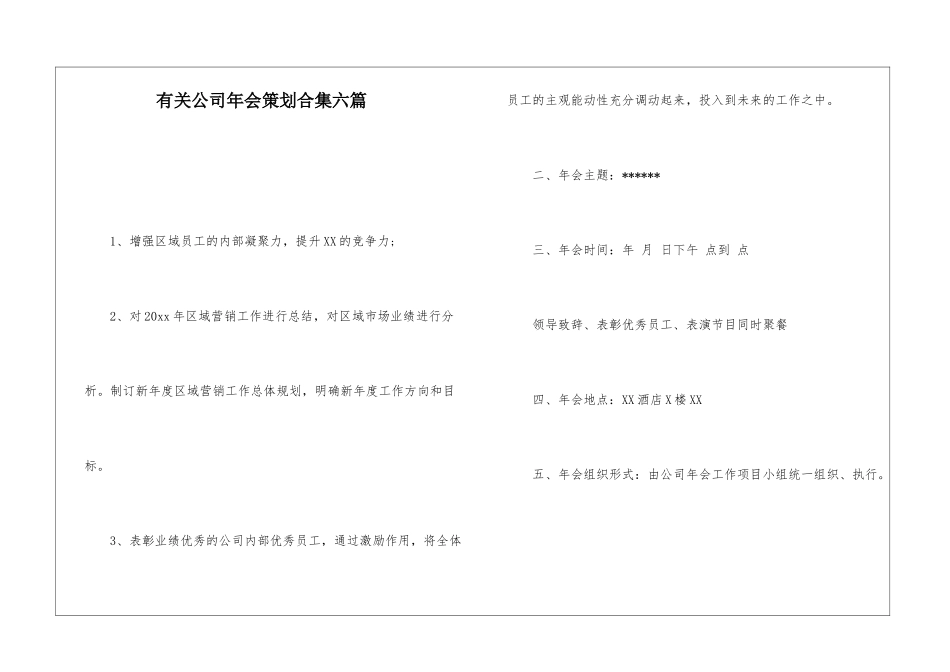 有关公司年会策划合集六篇

1、增强区域员工的内部凝聚力，提升XX的竞争力；

2、对20xx年区域营销工作进行总结，对区域市场业绩进行分析。制订新年度区域营销工作总体规划，明确新年度工作方向和目标。

3、表彰业绩优秀的公司内部优秀员工，通过激励作用，将全体员工的主观能动性充分调动起来，投入到未来的工作之中。

二、年会主题：******

三、年会时间：年 月 日下午 点到 点

领导致辞、表彰优秀员工、表演节目同时聚餐

四、年会地点：XX酒店X楼XX

五、年会组织形式：由公司年会工作项目小组统一组织、执行。